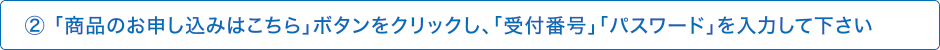 ② 「商品のお申し込みはこちら」ボタンをクリックし、「受付番号」「パスワード」を入力して下さい